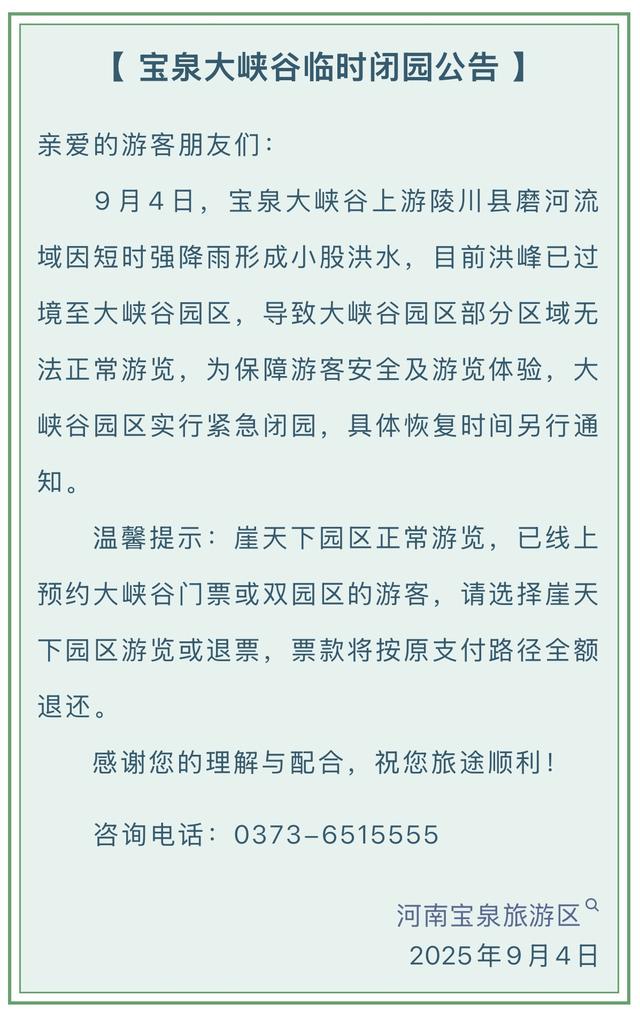 【 宝泉大峡谷临时闭园公告 】

亲爱的游客朋友们：

9月4日，宝泉大峡谷上游陵川县磨河流域因短时强降雨形成小股洪水，目前洪峰已过境至大峡谷园区，导致大峡谷园区部分区域无法正常游览，为保障游客安全及游览体验，大峡谷园区实行紧急闭园，具体恢复时间另行通知。

温馨提示：崖天下园区正常游览，已线上预约大峡谷门票或双园区的游客，请选择崖天下园区游览或退票，票款将按原支付路径全额退还。

感谢您的理解与配合，祝您旅途顺利！

咨询电话：0373-6515555

河南宝泉旅游区
2025年9月4日